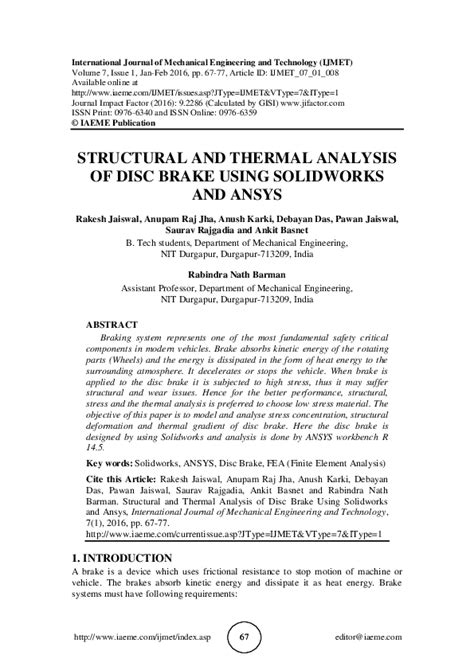 International Journal of Mechanical Engineering and Technology (IJMET)
Volume 7, Issue 1, Jan-Feb 2016, pp. 67-77, Article ID: IJMET_07_01_008
Available online at
http://www.iaeme.com/IJMET/issues.asp?JType=IJMET&VType=7&IType=1
Journal Impact Factor (2016): 9.2286 (Calculated by GISI) www.jifactor.com
ISSN Print: 0976-6340 and ISSN Online: 0976-6359
© IAEME Publication

STRUCTURAL AND THERMAL ANALYSIS OF DISC BRAKE USING SOLIDWORKS AND ANSYS

Rakesh Jaiswal, Anupam Raj Jha, Anush Karki, Debayan Das, Pawan Jaiswal, Saurav Rajgadia and Ankit Basnet
B. Tech students, Department of Mechanical Engineering, NIT Durgapur, Durgapur-713209, India

Rabindra Nath Barman
Assistant Professor, Department of Mechanical Engineering, NIT Durgapur, Durgapur-713209, India

ABSTRACT
Braking system represents one of the most fundamental safety critical components in modern vehicles. Brake absorbs kinetic energy of the rotating parts (Wheels) and the energy is dissipated in the form of heat energy to the surrounding atmosphere. It decelerates or stops the vehicle. When brake is applied to the disc brake it is subjected to high stress, thus it may suffer structural and wear issues. Hence for the better performance, structural, stress and the thermal analysis is preferred to choose low stress material. The objective of this paper is to model and analyse stress concentration, structural deformation and thermal gradient of disc brake. Here the disc brake is designed by using Solidworks and analysis is done by ANSYS workbench R 14.5.

Key words: Solidworks, ANSYS, Disc Brake, FEA (Finite Element Analysis)

Cite this Article: Rakesh Jaiswal, Anupam Raj Jha, Anush Karki, Debayan Das, Pawan Jaiswal, Saurav Rajgadia, Ankit Basnet and Rabindra Nath Barman. Structural and Thermal Analysis of Disc Brake Using Solidworks and Ansys, International Journal of Mechanical Engineering and Technology, 7(1), 2016, pp. 67-77.
http://www.iaeme.com/currentissue.asp?JType=IJMET&VType=7&IType=1

1. INTRODUCTION
A brake is a device which uses frictional resistance to stop motion of machine or vehicle. The brakes absorb kinetic energy and dissipate it as heat energy. Brake systems must have following requirements:

http://www.iaeme.com/ijmet/index.asp 67 editor@iaeme.com